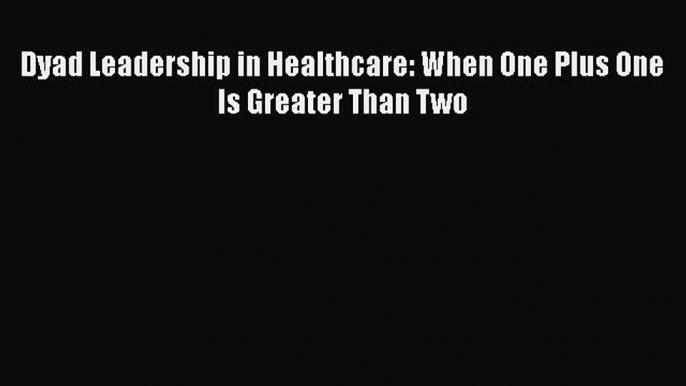 Dyad Leadership in Healthcare: When One Plus One Is Greater Than Two